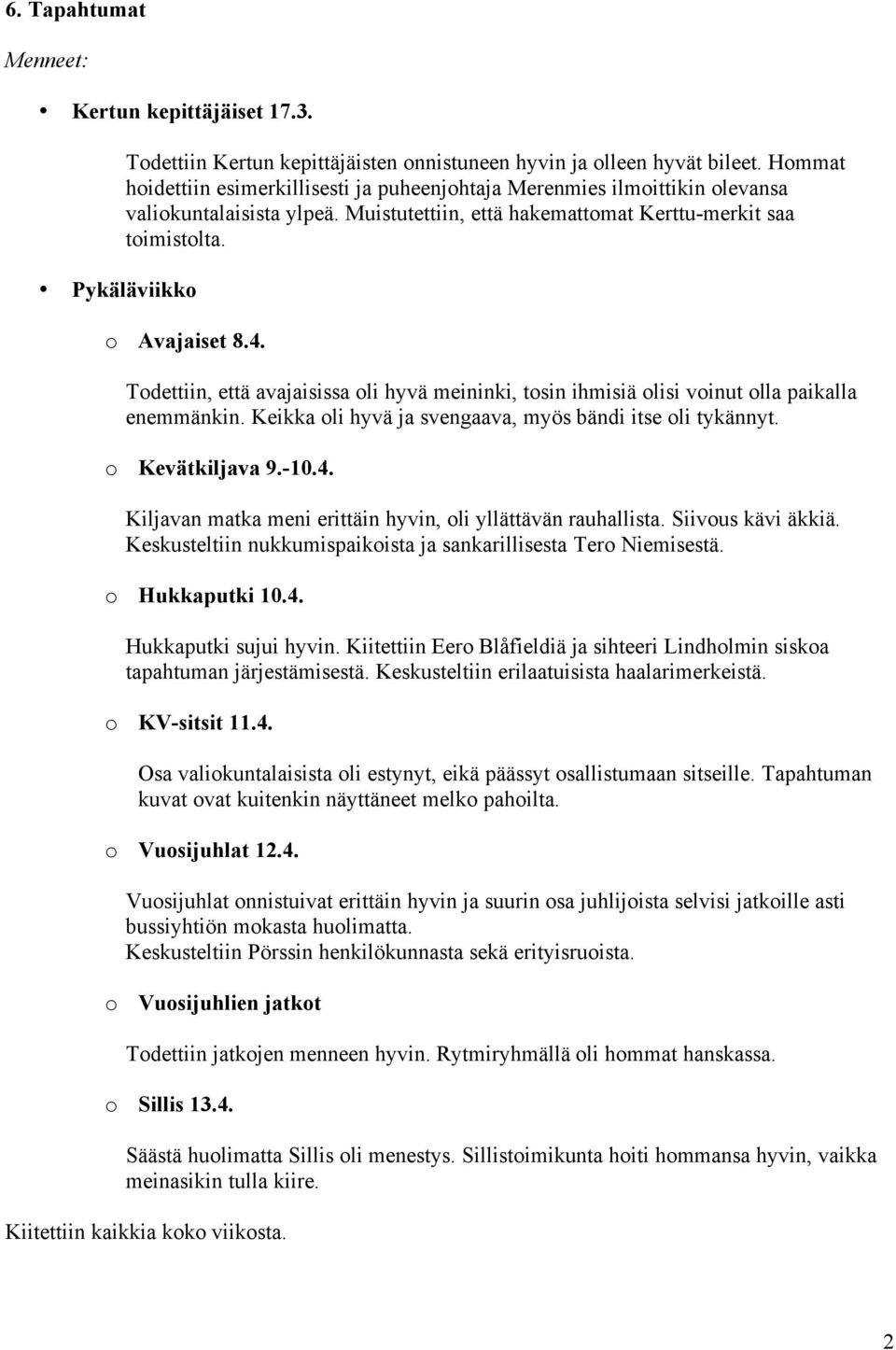 6. Tapahtumat

Menneet:

• Kertun kepittäjäiset 17.3.

Todettiin Kertun kepittäjäisten onnistuneen hyvin ja olleen hyvät bileet. Hommat hoidettiin esimerkillisesti ja puheenjohtaja Merenmies ilmoittikin olevansa valiokuntalaisista ylpeä. Muistutettiin, että hakemattomat Kerttu-merkit saa toimistolta.

• Pykäläviikko

o Avajaiset 8.4.

Todettiin, että avajaisissa oli hyvä meininki, tosin ihmisiä olisi voinut olla paikalla enemmänkin. Keikka oli hyvä ja svengaava, myös bändi itse oli tykännyt.

o Kevätkiljava 9.-10.4.

Kiljavan matka meni erittäin hyvin, oli yllättävän rauhallista. Siivous kävi äkkiä. Keskusteltiin nukkumispaikoista ja sankarillisesta Tero Niemisestä.

o Hukkaputki 10.4.

Hukkaputki sujui hyvin. Kiitettiin Eero Blåfieldiä ja sihteeri Lindholmin siskoa tapahtuman järjestämisestä. Keskusteltiin erilaatuisista haalarimerkeistä.

o KV-sitsit 11.4.

Osa valiokuntalaisista oli estynyt, eikä päässyt osallistumaan sitseille. Tapahtuman kuvat ovat kuitenkin näyttäneet melko pahoilta.

o Vuosijuhlat 12.4.

Vuosijuhlat onnistuivat erittäin hyvin ja suurin osa juhlijoista selvisi jatkoille asti bussiyhtiön mokasta huolimatta.
Keskusteltiin Pörssin henkilökunnasta sekä erityisruoista.

o Vuosijuhlien jatkot

Todettiin jatkojen menneen hyvin. Rytmiryhmällä oli hommat hanskassa.

o Sillis 13.4.

Säästä huolimatta Sillis oli menestys. Sillistoimikunta hoiti hommansa hyvin, vaikka meinasikin tulla kiire.

Kiitettiin kaikkia koko viikosta.

2